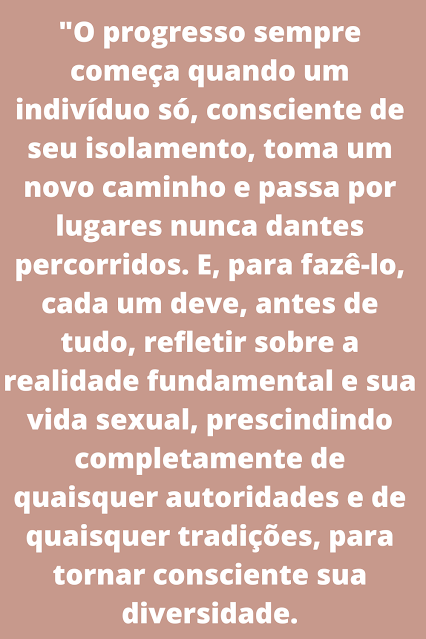 "O progresso sempre começa quando um indivíduo só, consciente de seu isolamento, toma um novo caminho e passa por lugares nunca dantes percorridos. E, para fazê-lo, cada um deve, antes de tudo, refletir sobre a realidade fundamental e sua vida sexual, prescindindo completamente de quaisquer autoridades e de quaisquer tradições, para tornar consciente sua diversidade.